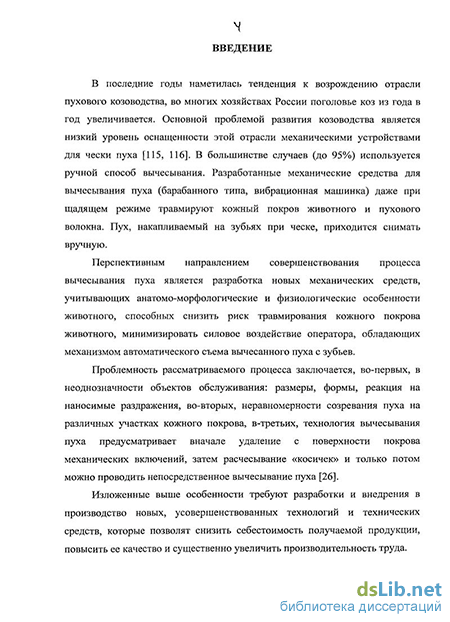 4

ВВЕДЕНИЕ

В последние годы наметилась тенденция к возрождению отрасли пухового козоводства, во многих хозяйствах России поголовье коз из года в год увеличивается. Основной проблемой развития козоводства является низкий уровень оснащенности этой отрасли механическими устройствами для чески пуха [115, 116]. В большинстве случаев (до 95%) используется ручной способ вычесывания. Разработанные механические средства для вычесывания пуха (барабанного типа, вибрационная машинка) даже при щадящем режиме травмируют кожный покров животного и пухового волокна. Пух, накапливаемый на зубьях при ческе, приходится снимать вручную.

Перспективным направлением совершенствования процесса вычесывания пуха является разработка новых механических средств, учитывающих анатомо-морфологические и физиологические особенности животного, способных снизить риск травмирования кожного покрова животного, минимизировать силовое воздействие оператора, обладающих механизмом автоматического съема вычесанного пуха с зубьев.

Проблемность рассматриваемого процесса заключается, во-первых, в неоднозначности объектов обслуживания: размеры, формы, реакция на наносимые раздражения, во-вторых, неравномерности созревания пуха на различных участках кожного покрова, в-третьих, технология вычесывания пуха предусматривает вначале удаление с поверхности покрова механических включений, затем расчесывание «косичек» и только потом можно проводить непосредственное вычесывание пуха [26].

Изложенные выше особенности требуют разработки и внедрения в производство новых, усовершенствованных технологий и технических средств, которые позволят снизить себестоимость получаемой продукции, повысить ее качество и существенно увеличить производительность труда.

dsLib.net
библиотека диссертаций